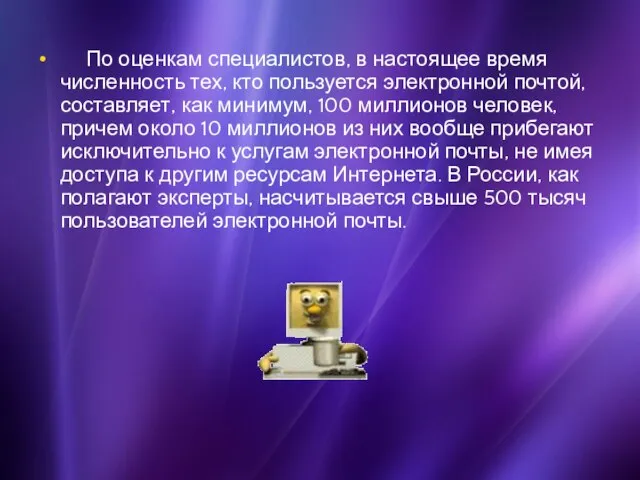 • По оценкам специалистов, в настоящее время численность тех, кто пользуется электронной почтой, составляет, как минимум, 100 миллионов человек, причем около 10 миллионов из них вообще прибегают исключительно к услугам электронной почты, не имея доступа к другим ресурсам Интернета. В России, как полагают эксперты, насчитывается свыше 500 тысяч пользователей электронной почты.